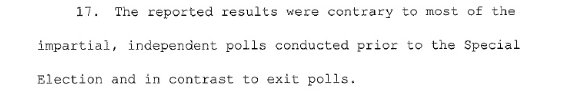 17. The reported results were contrary to most of the impartial, independent polls conducted prior to the Special Election and in contrast to exit polls.